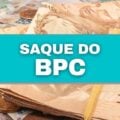 SAQUE DO
BPC